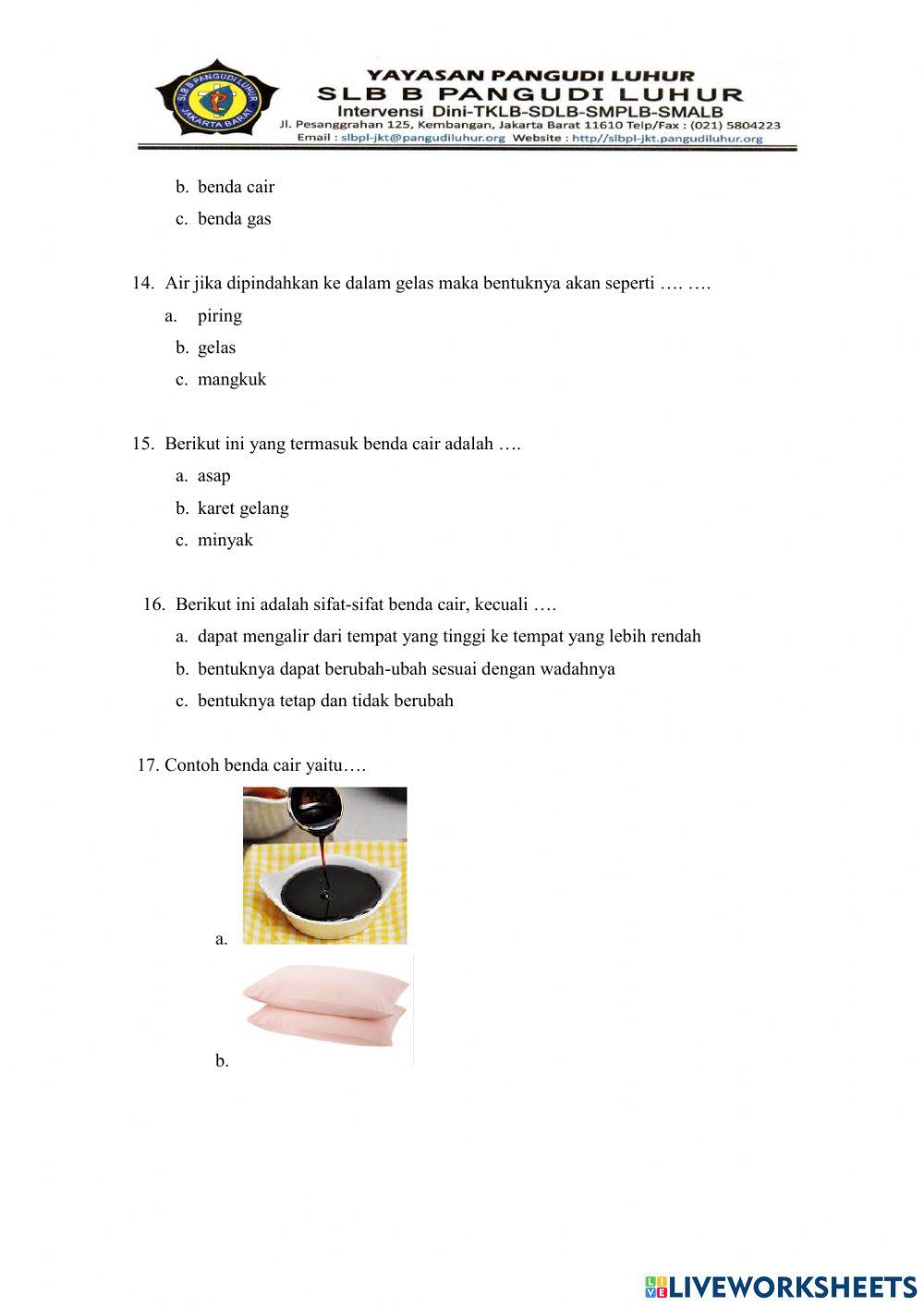 SLB B PANGUDI LUHUR JAKARTA BARAT

YAYASAN PANGUDI LUHUR
SLB B PANGUDI LUHUR
Intervensi Dini-TKLB-SDLB-SMPLB-SMALB
Jl. Pesanggrahan 125, Kembangan, Jakarta Barat 11610 Telp/Fax : (021) 5804223
Email : slbpl-jkt@pangudiluhur.org Website : http//slbpl-jkt.pangudiluhur.org

b. benda cair
c. benda gas

14. Air jika dipindahkan ke dalam gelas maka bentuknya akan seperti …. ….
a. piring
b. gelas
c. mangkuk

15. Berikut ini yang termasuk benda cair adalah ….
a. asap
b. karet gelang
c. minyak

16. Berikut ini adalah sifat-sifat benda cair, kecuali ….
a. dapat mengalir dari tempat yang tinggi ke tempat yang lebih rendah
b. bentuknya dapat berubah-ubah sesuai dengan wadahnya
c. bentuknya tetap dan tidak berubah

17. Contoh benda cair yaitu….
a.
b.

LIVEWORKSHEETS